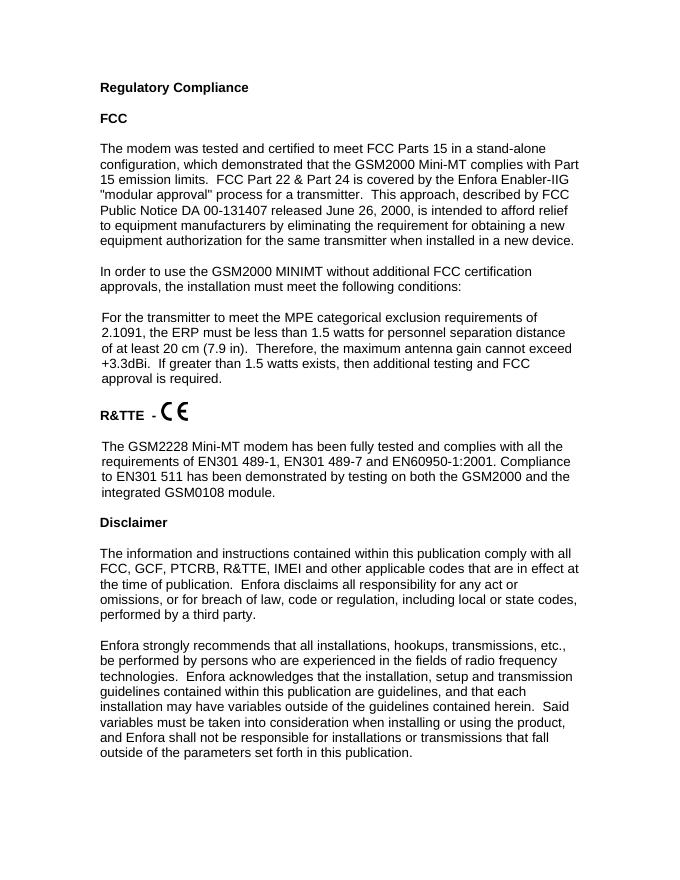 Regulatory Compliance

FCC

The modem was tested and certified to meet FCC Parts 15 in a stand-alone configuration, which demonstrated that the GSM2000 Mini-MT complies with Part 15 emission limits. FCC Part 22 & Part 24 is covered by the Enfora Enabler-IIG "modular approval" process for a transmitter. This approach, described by FCC Public Notice DA 00-131407 released June 26, 2000, is intended to afford relief to equipment manufacturers by eliminating the requirement for obtaining a new equipment authorization for the same transmitter when installed in a new device.

In order to use the GSM2000 MINIMT without additional FCC certification approvals, the installation must meet the following conditions:

For the transmitter to meet the MPE categorical exclusion requirements of 2.1091, the ERP must be less than 1.5 watts for personnel separation distance of at least 20 cm (7.9 in). Therefore, the maximum antenna gain cannot exceed +3.3dBi. If greater than 1.5 watts exists, then additional testing and FCC approval is required.

R&TTE - CE

The GSM2228 Mini-MT modem has been fully tested and complies with all the requirements of EN301 489-1, EN301 489-7 and EN60950-1:2001. Compliance to EN301 511 has been demonstrated by testing on both the GSM2000 and the integrated GSM0108 module.

Disclaimer

The information and instructions contained within this publication comply with all FCC, GCF, PTCRB, R&TTE, IMEI and other applicable codes that are in effect at the time of publication. Enfora disclaims all responsibility for any act or omissions, or for breach of law, code or regulation, including local or state codes, performed by a third party.

Enfora strongly recommends that all installations, hookups, transmissions, etc., be performed by persons who are experienced in the fields of radio frequency technologies. Enfora acknowledges that the installation, setup and transmission guidelines contained within this publication are guidelines, and that each installation may have variables outside of the guidelines contained herein. Said variables must be taken into consideration when installing or using the product, and Enfora shall not be responsible for installations or transmissions that fall outside of the parameters set forth in this publication.